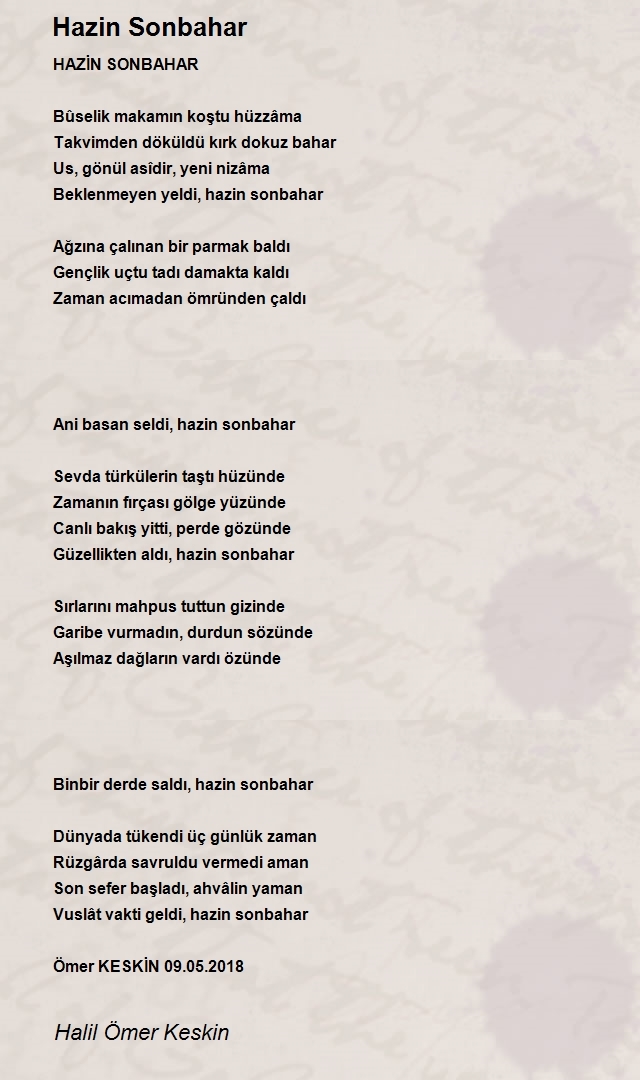 Hazin Sonbahar

HAZİN SONBAHAR

Bûselik makamın koştu hüzzâma
Takvimden döküldü kırk dokuz bahar
Us, gönül asîdir, yeni nizâma
Beklenmeyen yeldi, hazin sonbahar

Ağzına çalınan bir parmak baldı
Gençlik uçtu tadı damakta kaldı
Zaman acımadan ömründen çaldı

Ani basan seldi, hazin sonbahar

Sevda türkülerin taştı hüzünde
Zamanın fırçası gölge yüzünde
Canlı bakış yitti, perde gözünde
Güzellikten aldı, hazin sonbahar

Sırlarını mahpus tuttun gizinde
Garibe vurmadın, durdun sözünde
Aşılmaz dağların vardı özünde

Binbir derde saldı, hazin sonbahar

Dünyada tükendi üç günlük zaman
Rüzgârda savruldu vermedi aman
Son sefer başladı, ahvâlin yaman
Vuslât vakti geldi, hazin sonbahar

Ömer KESKİN 09.05.2018

Halil Ömer Keskin